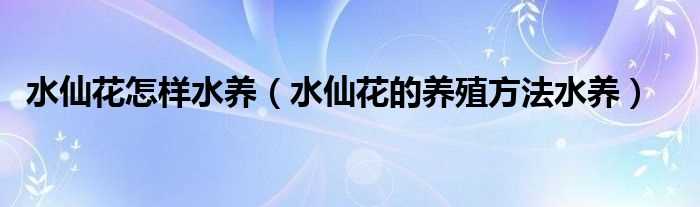 水仙花怎样水养（水仙花的养殖方法水养）